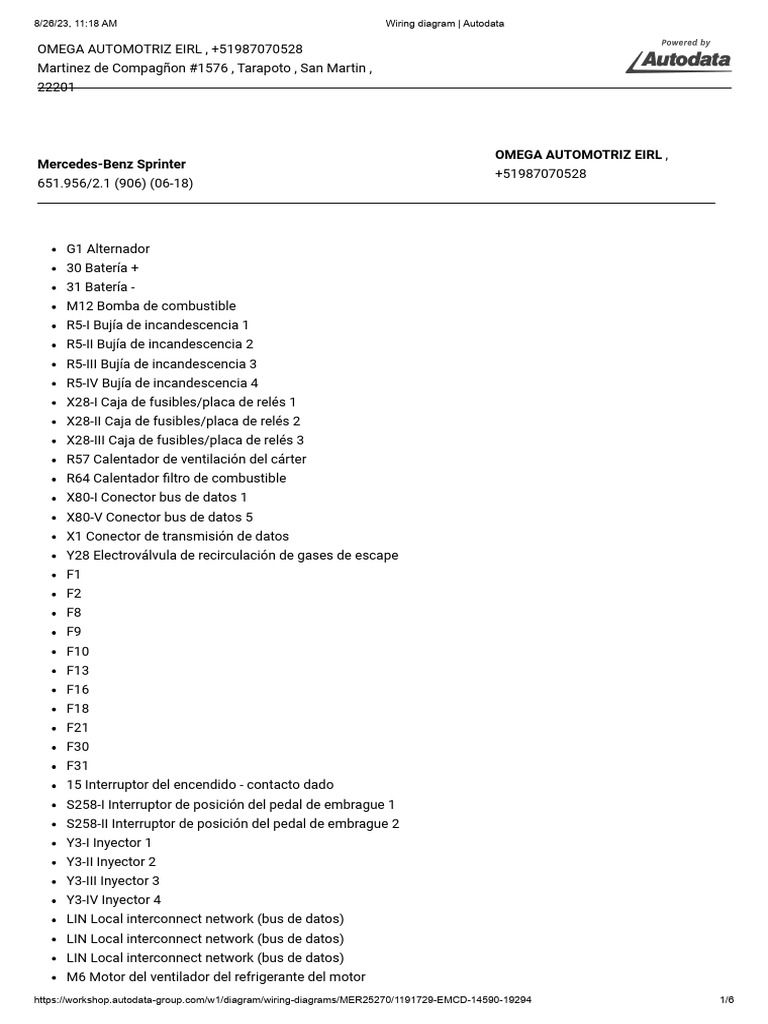 8/26/23, 11:18 AM
Wiring diagram | Autodata

OMEGA AUTOMOTRIZ EIRL , +51987070528
Martinez de Compagñon #1576 , Tarapoto , San Martin , 22201

Powered by
Autodata

Mercedes-Benz Sprinter
651.956/2.1 (906) (06-18)

OMEGA AUTOMOTRIZ EIRL , +51987070528

- G1 Alternador
- 30 Batería +
- 31 Batería -
- M12 Bomba de combustible
- R5-I Bujía de incandescencia 1
- R5-II Bujía de incandescencia 2
- R5-III Bujía de incandescencia 3
- R5-IV Bujía de incandescencia 4
- X28-I Caja de fusibles/placa de relés 1
- X28-II Caja de fusibles/placa de relés 2
- X28-III Caja de fusibles/placa de relés 3
- R57 Calentador de ventilación del cárter
- R64 Calentador filtro de combustible
- X80-I Conector bus de datos 1
- X80-V Conector bus de datos 5
- X1 Conector de transmisión de datos
- Y28 Electroválvula de recirculación de gases de escape
- F1
- F2
- F8
- F9
- F10
- F13
- F16
- F18
- F21
- F30
- F31
- 15 Interruptor del encendido - contacto dado
- S258-I Interruptor de posición del pedal de embrague 1
- S258-II Interruptor de posición del pedal de embrague 2
- Y3-I Inyector 1
- Y3-II Inyector 2
- Y3-III Inyector 3
- Y3-IV Inyector 4
- LIN Local interconnect network (bus de datos)
- LIN Local interconnect network (bus de datos)
- LIN Local interconnect network (bus de datos)
- M6 Motor del ventilador del refrigerante del motor

https://workshop.autodata-group.com/w1/diagram/wiring-diagrams/MER25270/1191729-EMCD-14590-19294
1/6